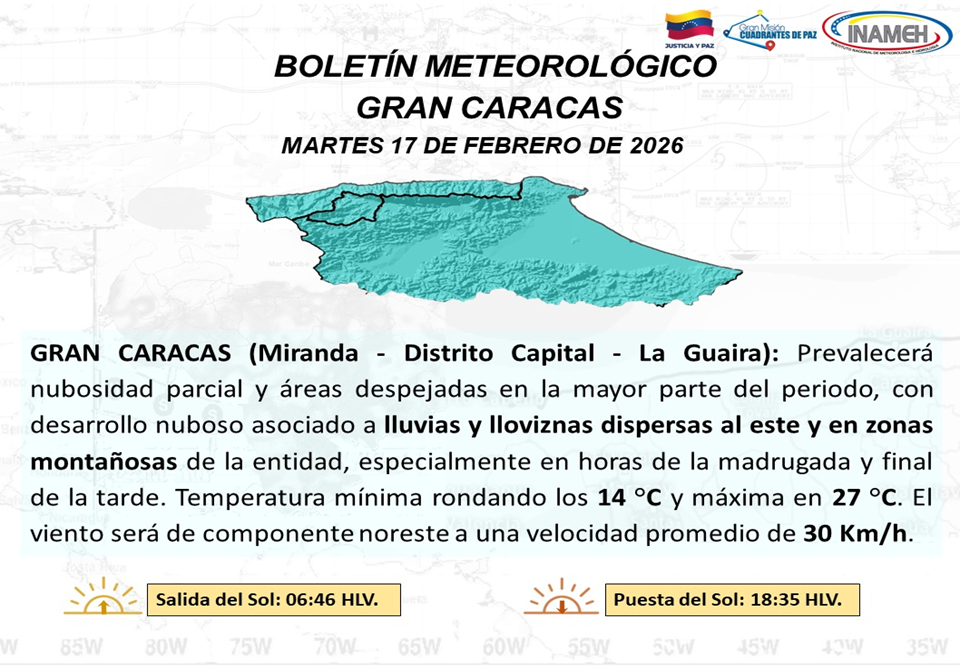 JUSTICIA Y PAZ
Gran Misión CUADRANTES DE PAZ
INAMEH
INSTITUTO NACIONAL DE METEOROLOGÍA E HIDROLOGÍA

BOLETÍN METEOROLÓGICO
GRAN CARACAS
MARTES 17 DE FEBRERO DE 2026

GRAN CARACAS (Miranda - Distrito Capital - La Guaira): Prevalecerá nubosidad parcial y áreas despejadas en la mayor parte del periodo, con desarrollo nuboso asociado a lluvias y lloviznas dispersas al este y en zonas montañosas de la entidad, especialmente en horas de la madrugada y final de la tarde. Temperatura mínima rondando los 14 °C y máxima en 27 °C. El viento será de componente noreste a una velocidad promedio de 30 Km/h.

Salida del Sol: 06:46 HLV.
Puesta del Sol: 18:35 HLV.

85W 80W 75W 70W 65W 60W 55W 50W 45W 40W 35W